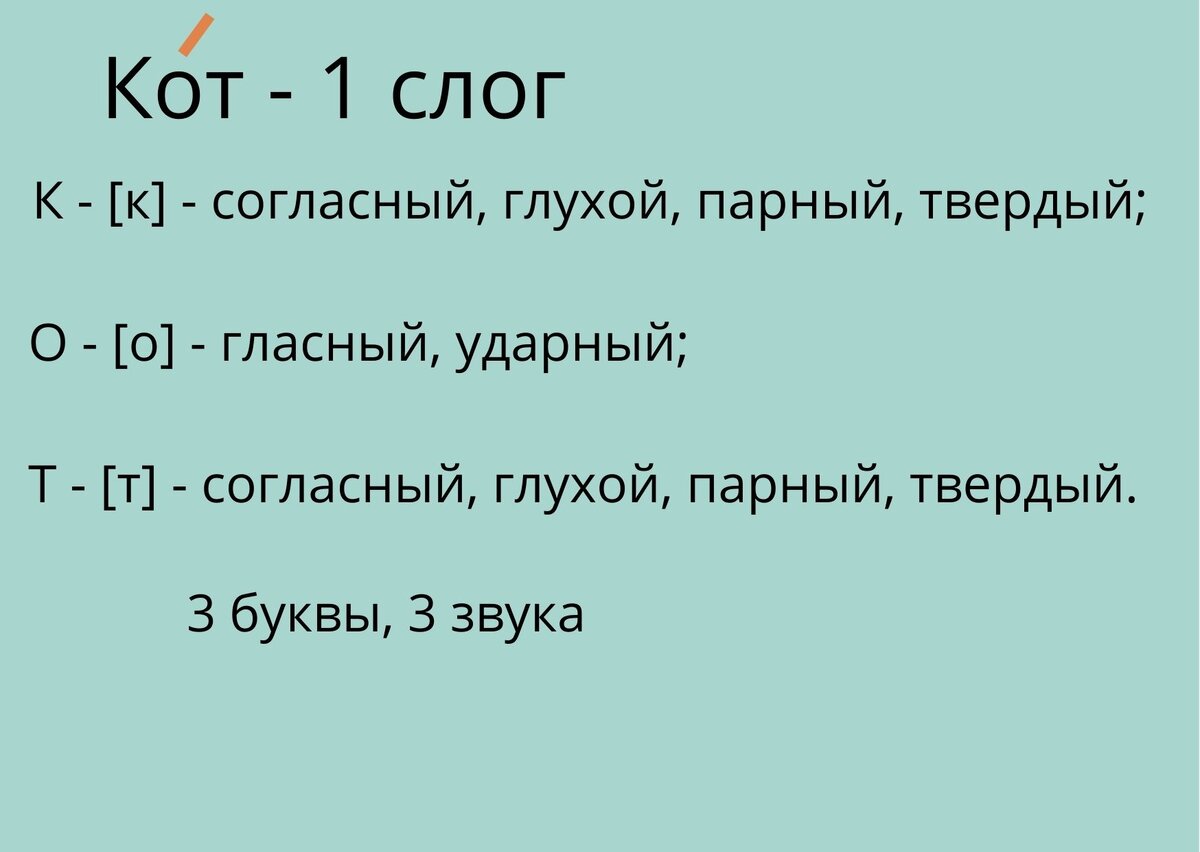 Ко́т - 1 слог

К - [к] - согласный, глухой, парный, твердый;

О - [о] - гласный, ударный;

Т - [т] - согласный, глухой, парный, твердый.

3 буквы, 3 звука